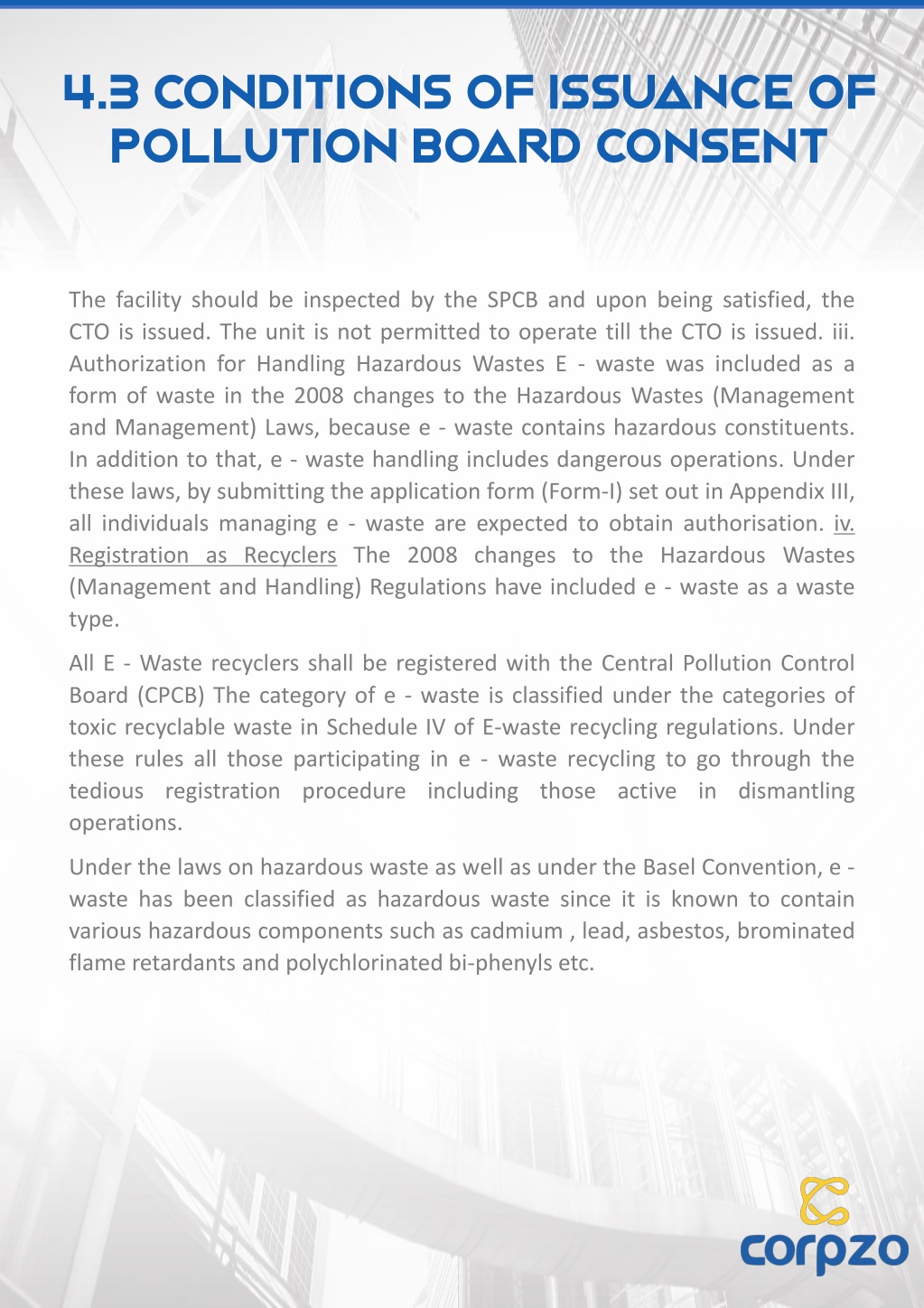 4.3 CONDITIONS OF ISSUANCE OF POLLUTION BOARD CONSENT

The facility should be inspected by the SPCB and upon being satisfied, the CTO is issued. The unit is not permitted to operate till the CTO is issued. iii. Authorization for Handling Hazardous Wastes E - waste was included as a form of waste in the 2008 changes to the Hazardous Wastes (Management and Management) Laws, because e - waste contains hazardous constituents. In addition to that, e - waste handling includes dangerous operations. Under these laws, by submitting the application form (Form-I) set out in Appendix III, all individuals managing e - waste are expected to obtain authorisation. iv. Registration as Recyclers The 2008 changes to the Hazardous Wastes (Management and Handling) Regulations have included e - waste as a waste type.

All E - Waste recyclers shall be registered with the Central Pollution Control Board (CPCB) The category of e - waste is classified under the categories of toxic recyclable waste in Schedule IV of E-waste recycling regulations. Under these rules all those participating in e - waste recycling to go through the tedious registration procedure including those active in dismantling operations.

Under the laws on hazardous waste as well as under the Basel Convention, e - waste has been classified as hazardous waste since it is known to contain various hazardous components such as cadmium , lead, asbestos, brominated flame retardants and polychlorinated bi-phenyls etc.

corpzo